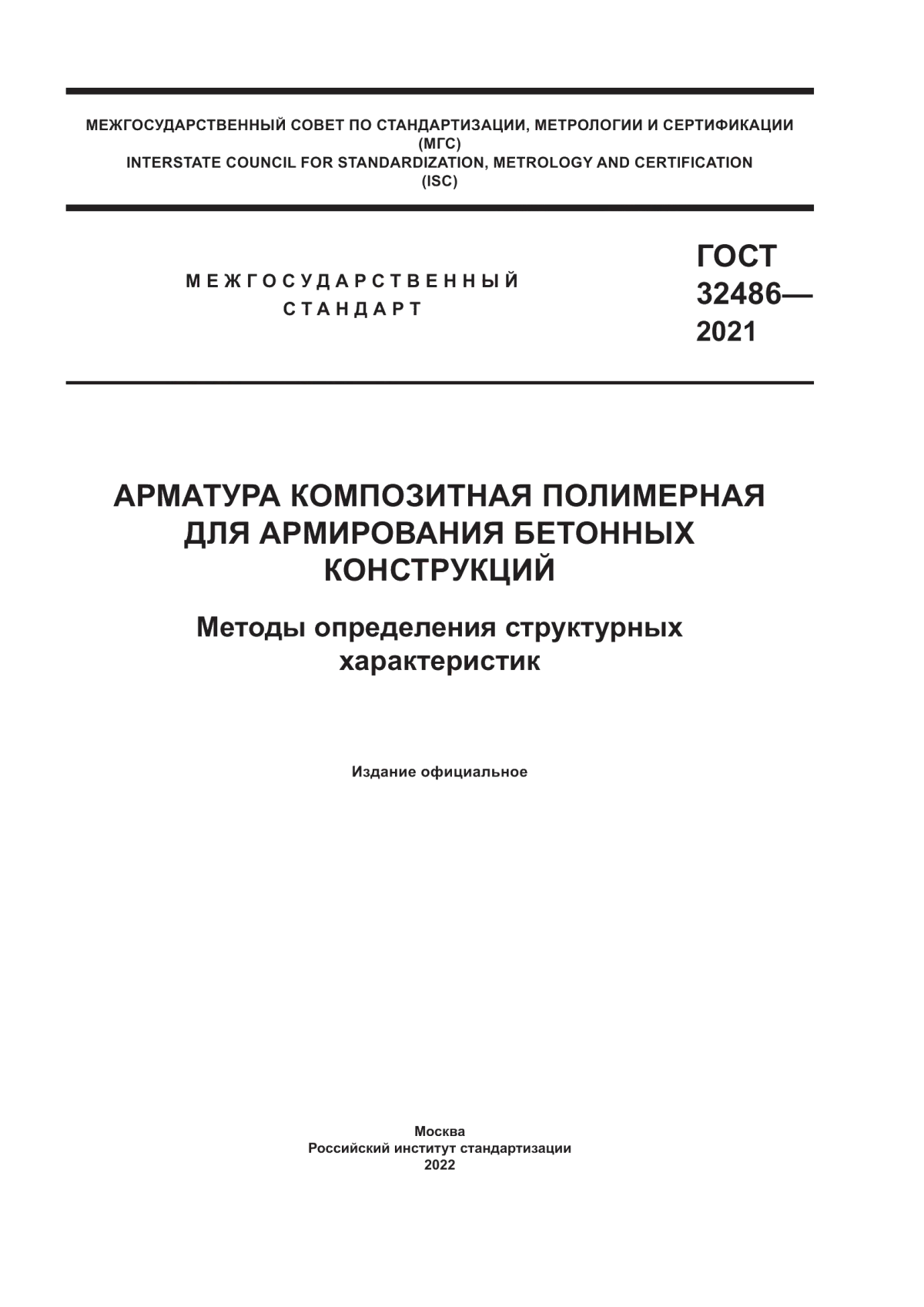 МЕЖГОСУДАРСТВЕННЫЙ СОВЕТ ПО СТАНДАРТИЗАЦИИ, МЕТРОЛОГИИ И СЕРТИФИКАЦИИ
(МГС)
INTERSTATE COUNCIL FOR STANDARDIZATION, METROLOGY AND CERTIFICATION
(ISC)

МЕЖГОСУДАРСТВЕННЫЙ
СТАНДАРТ

ГОСТ
32486—
2021

АРМАТУРА КОМПОЗИТНАЯ ПОЛИМЕРНАЯ ДЛЯ АРМИРОВАНИЯ БЕТОННЫХ КОНСТРУКЦИЙ

Методы определения структурных характеристик

Издание официальное

Москва
Российский институт стандартизации
2022